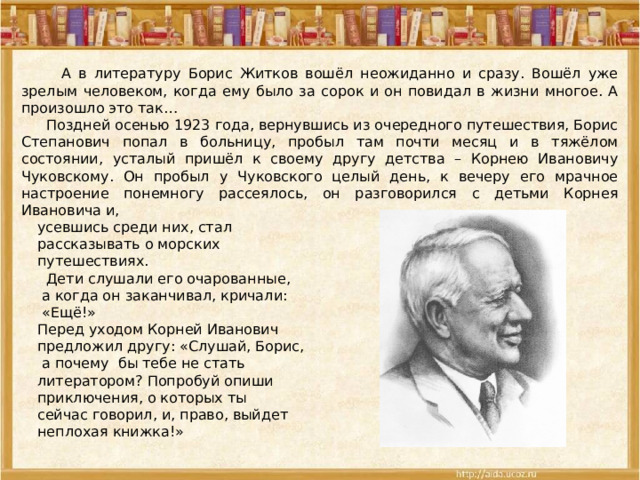 А в литературу Борис Житков вошёл неожиданно и сразу. Вошёл уже зрелым человеком, когда ему было за сорок и он повидал в жизни многое. А произошло это так…

Поздней осенью 1923 года, вернувшись из очередного путешествия, Борис Степанович попал в больницу, пробыл там почти месяц и в тяжёлом состоянии, усталый пришёл к своему другу детства – Корнею Ивановичу Чуковскому. Он пробыл у Чуковского целый день, к вечеру его мрачное настроение понемногу рассеялось, он разговорился с детьми Корнея Ивановича и, усевшись среди них, стал рассказывать о морских путешествиях.

Дети слушали его очарованные, а когда он заканчивал, кричали: «Ещё!»

Перед уходом Корней Иванович предложил другу: «Слушай, Борис, а почему бы тебе не стать литератором? Попробуй опиши приключения, о которых ты сейчас говорил, и, право, выйдет неплохая книжка!»

http://aida.ucoz.ru